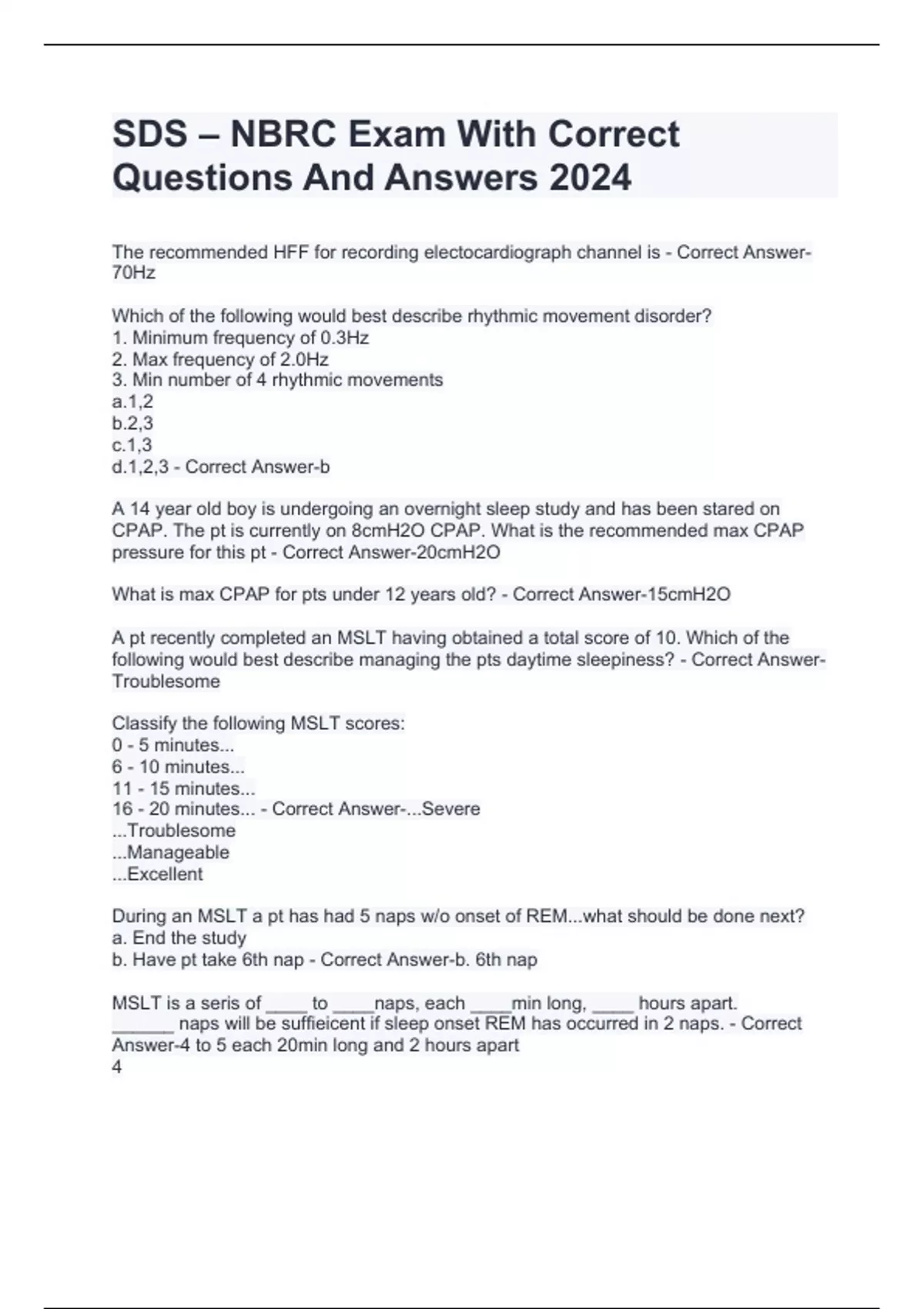 SDS – NBRC Exam With Correct Questions And Answers 2024

The recommended HFF for recording electocardiograph channel is - Correct Answer-70Hz

Which of the following would best describe rhythmic movement disorder?
1. Minimum frequency of 0.3Hz
2. Max frequency of 2.0Hz
3. Min number of 4 rhythmic movements
a.1,2
b.2,3
c.1,3
d.1,2,3 - Correct Answer-b

A 14 year old boy is undergoing an overnight sleep study and has been stared on CPAP. The pt is currently on 8cmH2O CPAP. What is the recommended max CPAP pressure for this pt - Correct Answer-20cmH2O

What is max CPAP for pts under 12 years old? - Correct Answer-15cmH2O

A pt recently completed an MSLT having obtained a total score of 10. Which of the following would best describe managing the pts daytime sleepiness? - Correct Answer-Troublesome

Classify the following MSLT scores:
0 - 5 minutes...
6 - 10 minutes...
11 - 15 minutes...
16 - 20 minutes... - Correct Answer-...Severe
...Troublesome
...Manageable
...Excellent

During an MSLT a pt has had 5 naps w/o onset of REM...what should be done next?
a. End the study
b. Have pt take 6th nap - Correct Answer-b. 6th nap

MSLT is a seris of ____ to ____naps, each ____min long, ____ hours apart. ______ naps will be suffieicent if sleep onset REM has occurred in 2 naps. - Correct Answer-4 to 5 each 20min long and 2 hours apart
4